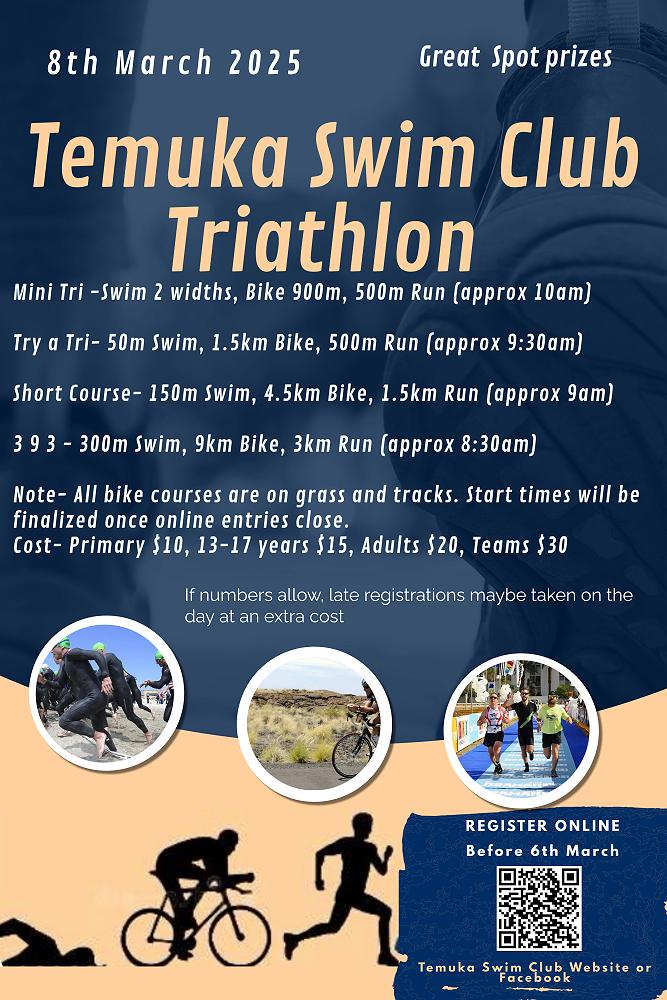 8th March 2025

Great Spot prizes

Temuka Swim Club Triathlon

Mini Tri -Swim 2 widths, Bike 900m, 500m Run (approx 10am)

Try a Tri- 50m Swim, 1.5km Bike, 500m Run (approx 9:30am)

Short Course- 150m Swim, 4.5km Bike, 1.5km Run (approx 9am)

3 9 3 - 300m Swim, 9km Bike, 3km Run (approx 8:30am)

Note- All bike courses are on grass and tracks. Start times will be finalized once online entries close.
Cost- Primary $10, 13-17 years $15, Adults $20, Teams $30

If numbers allow, late registrations maybe taken on the day at an extra cost

REGISTER ONLINE
Before 6th March

Temuka Swim Club Website or Facebook